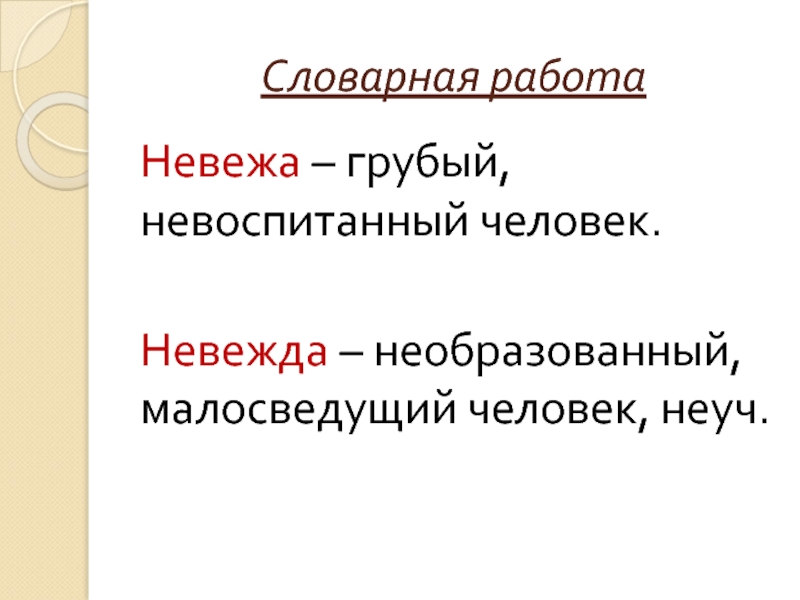 Словарная работа

Невежа – грубый, невоспитанный человек.

Невежда – необразованный, малосведущий человек, неуч.